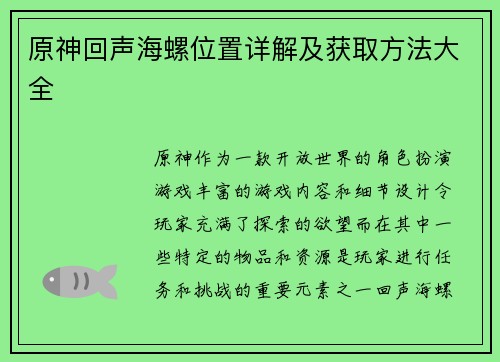 原神回声海螺位置详解及获取方法大全

原神作为一款开放世界的角色扮演游戏丰富的游戏内容和细节设计令玩家充满了探索的欲望而在其中一些特定的物品和资源是玩家进行任务和挑战的重要元素之一回声海螺